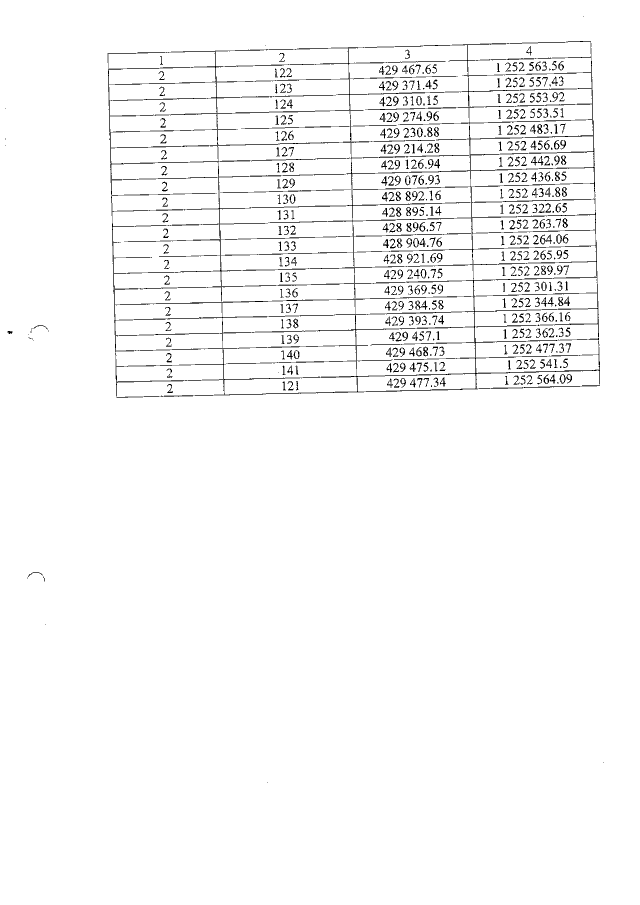 | 1 | 2 | 3 | 4 |
|---|---|---|---|
| 2 | 122 | 429 467.65 | 1 252 563.56 |
| 2 | 123 | 429 371.45 | 1 252 557.43 |
| 2 | 124 | 429 310.15 | 1 252 553.92 |
| 2 | 125 | 429 274.96 | 1 252 553.51 |
| 2 | 126 | 429 230.88 | 1 252 483.17 |
| 2 | 127 | 429 214.28 | 1 252 456.69 |
| 2 | 128 | 429 126.94 | 1 252 442.98 |
| 2 | 129 | 429 076.93 | 1 252 436.85 |
| 2 | 130 | 428 892.16 | 1 252 434.88 |
| 2 | 131 | 428 895.14 | 1 252 322.65 |
| 2 | 132 | 428 896.57 | 1 252 263.78 |
| 2 | 133 | 428 904.76 | 1 252 264.06 |
| 2 | 134 | 428 921.69 | 1 252 265.95 |
| 2 | 135 | 429 240.75 | 1 252 289.97 |
| 2 | 136 | 429 369.59 | 1 252 301.31 |
| 2 | 137 | 429 384.58 | 1 252 344.84 |
| 2 | 138 | 429 393.74 | 1 252 366.16 |
| 2 | 139 | 429 457.1 | 1 252 362.35 |
| 2 | 140 | 429 468.73 | 1 252 477.37 |
| 2 | 141 | 429 475.12 | 1 252 541.5 |
| 2 | 121 | 429 477.34 | 1 252 564.09 |